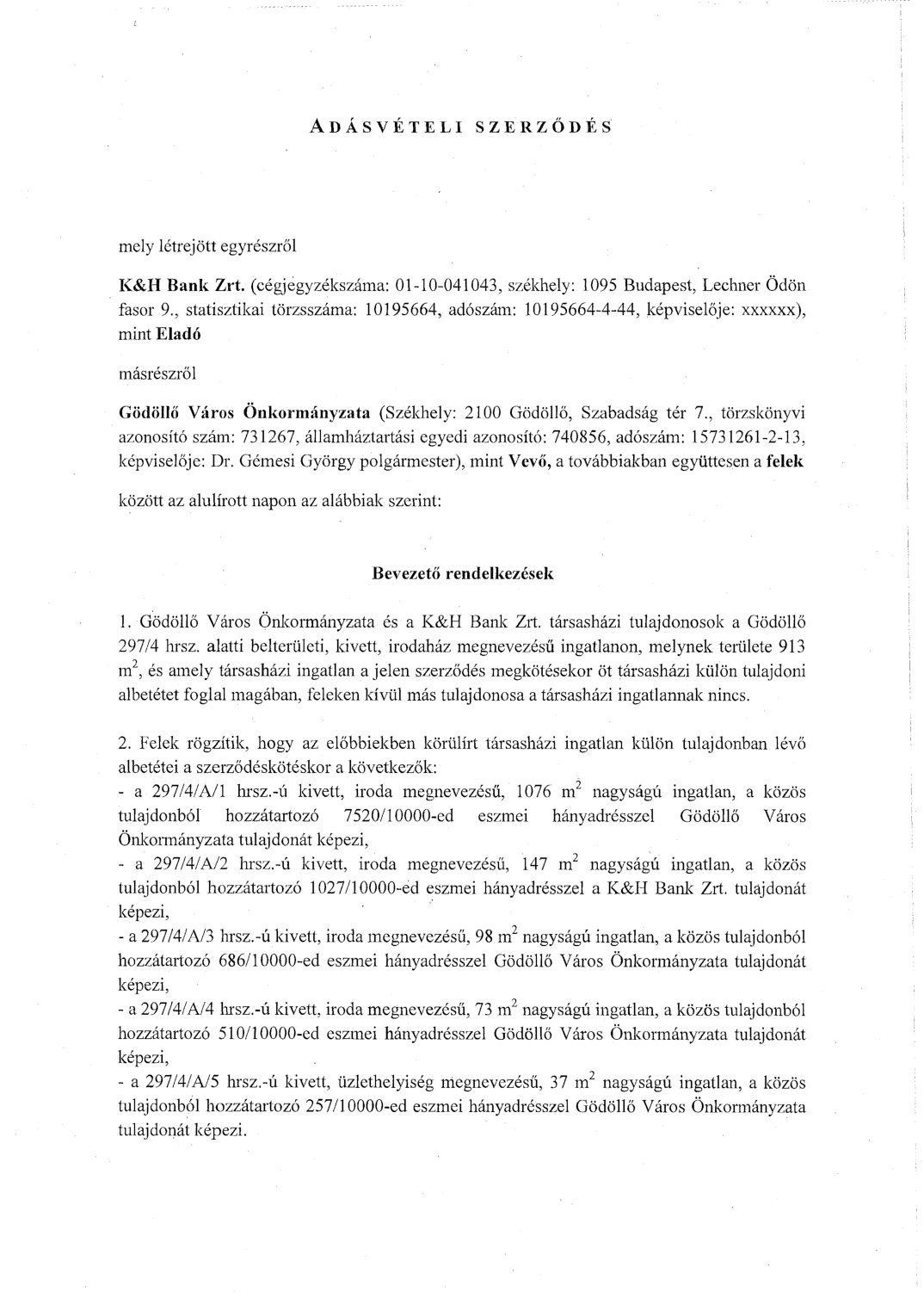 ADÁSVÉTELI SZERZŐDÉS

mely létrejött egyrészről

K&H Bank Zrt. (cégjegyzékszáma: 01-10-041043, székhely: 1095 Budapest, Lechner Ödön fasor 9., statisztikai törzsszáma: 10195664, adószám: 10195664-4-44, képviselője: xxxxxx), mint Eladó

másrészről

Gödöllő Város Önkormányzata (Székhely: 2100 Gödöllő, Szabadság tér 7., törzskönyvi azonosító szám: 731267, államháztartási egyedi azonosító: 740856, adószám: 15731261-2-13, képviselője: Dr. Gémesi György polgármester), mint Vevő, a továbbiakban együttesen a felek

között az alulírott napon az alábbiak szerint:

Bevezető rendelkezések

1. Gödöllő Város Önkormányzata és a K&H Bank Zrt. társasházi tulajdonosok a Gödöllő 297/4 hrsz. alatti belterületi, kivett, irodaház megnevezésű ingatlanon, melynek területe 913 $m^2$, és amely társasházi ingatlan a jelen szerződés megkötésekor öt társasházi külön tulajdoni albetétet foglal magában, feleken kívül más tulajdonosa a társasházi ingatlannak nincs.

2. Felek rögzítik, hogy az előbbiekben körülírt társasházi ingatlan külön tulajdonban lévő albetétei a szerződéskötéskor a következők:
- a 297/4/A/1 hrsz.-ú kivett, iroda megnevezésű, 1076 $m^2$ nagyságú ingatlan, a közös tulajdonból hozzátartozó 7520/10000-ed eszmei hányadrésszel Gödöllő Város Önkormányzata tulajdonát képezi,
- a 297/4/A/2 hrsz.-ú kivett, iroda megnevezésű, 147 $m^2$ nagyságú ingatlan, a közös tulajdonból hozzátartozó 1027/10000-ed eszmei hányadrésszel a K&H Bank Zrt. tulajdonát képezi,
- a 297/4/A/3 hrsz.-ú kivett, iroda megnevezésű, 98 $m^2$ nagyságú ingatlan, a közös tulajdonból hozzátartozó 686/10000-ed eszmei hányadrésszel Gödöllő Város Önkormányzata tulajdonát képezi,
- a 297/4/A/4 hrsz.-ú kivett, iroda megnevezésű, 73 $m^2$ nagyságú ingatlan, a közös tulajdonból hozzátartozó 510/10000-ed eszmei hányadrésszel Gödöllő Város Önkormányzata tulajdonát képezi,
- a 297/4/A/5 hrsz.-ú kivett, üzlethelyiség megnevezésű, 37 $m^2$ nagyságú ingatlan, a közös tulajdonból hozzátartozó 257/10000-ed eszmei hányadrésszel Gödöllő Város Önkormányzata tulajdonát képezi.